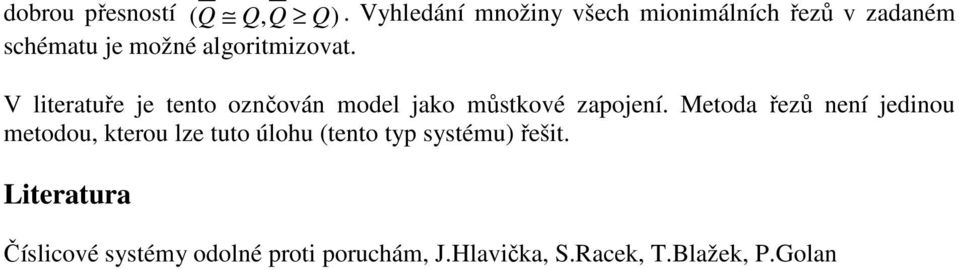 dobrou přesností $(\overline{Q} \cong Q, \overline{Q} \geq Q)$. Vyhledání množiny všech mionimálních řezů v zadaném schématu je možné algoritmizovat.

V literatuře je tento oznčován model jako můstkové zapojení. Metoda řezů není jedinou metodou, kterou lze tuto úlohu (tento typ systému) řešit.

Literatura

Číslicové systémy odolné proti poruchám, J.Hlavička, S.Racek, T.Blažek, P.Golan